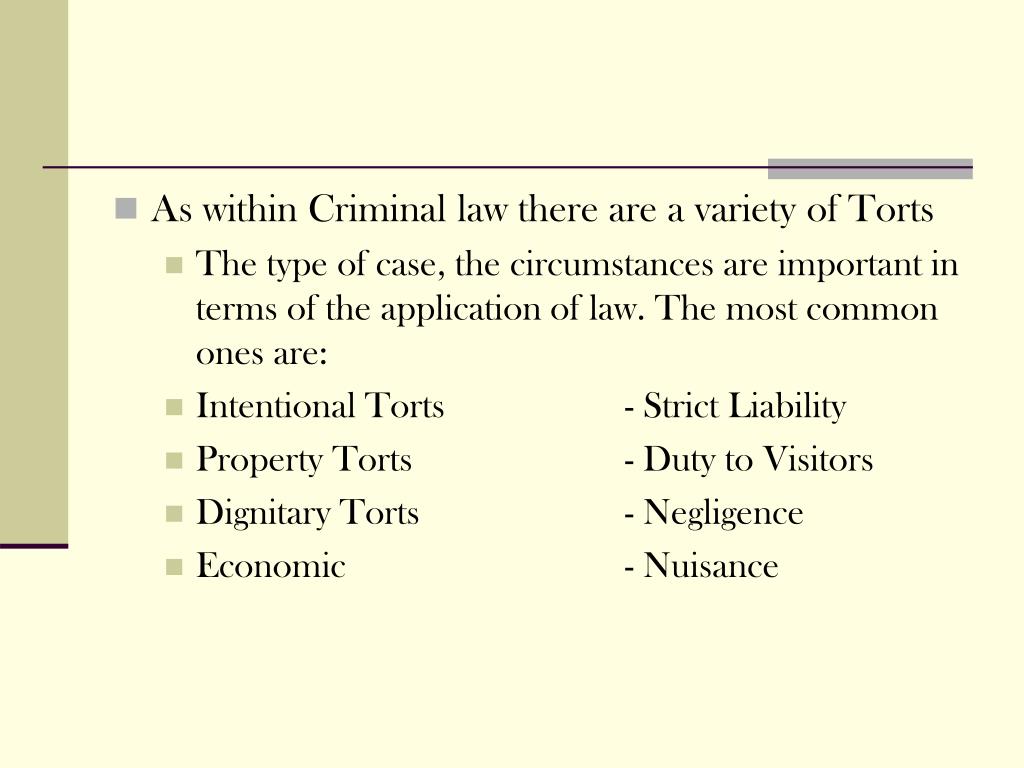 As within Criminal law there are a variety of Torts

The type of case, the circumstances are important in terms of the application of law. The most common ones are:

Intentional Torts - Strict Liability

Property Torts - Duty to Visitors

Dignitary Torts - Negligence

Economic - Nuisance